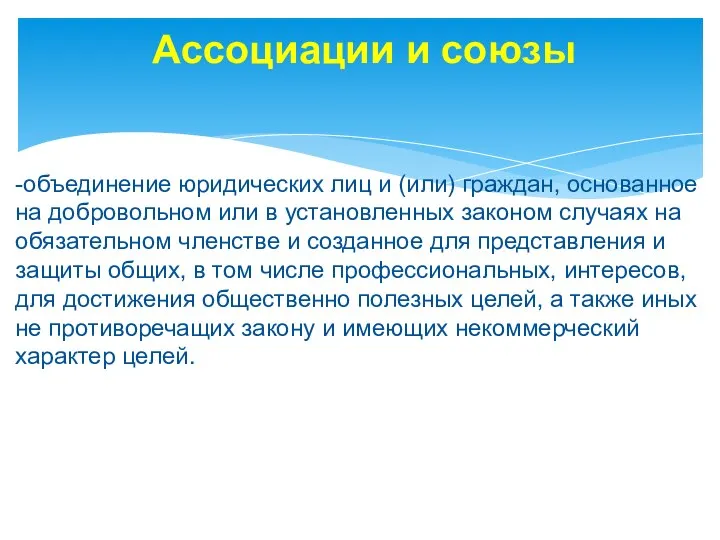 Ассоциации и союзы

-объединение юридических лиц и (или) граждан, основанное на добровольном или в установленных законом случаях на обязательном членстве и созданное для представления и защиты общих, в том числе профессиональных, интересов, для достижения общественно полезных целей, а также иных не противоречащих закону и имеющих некоммерческий характер целей.